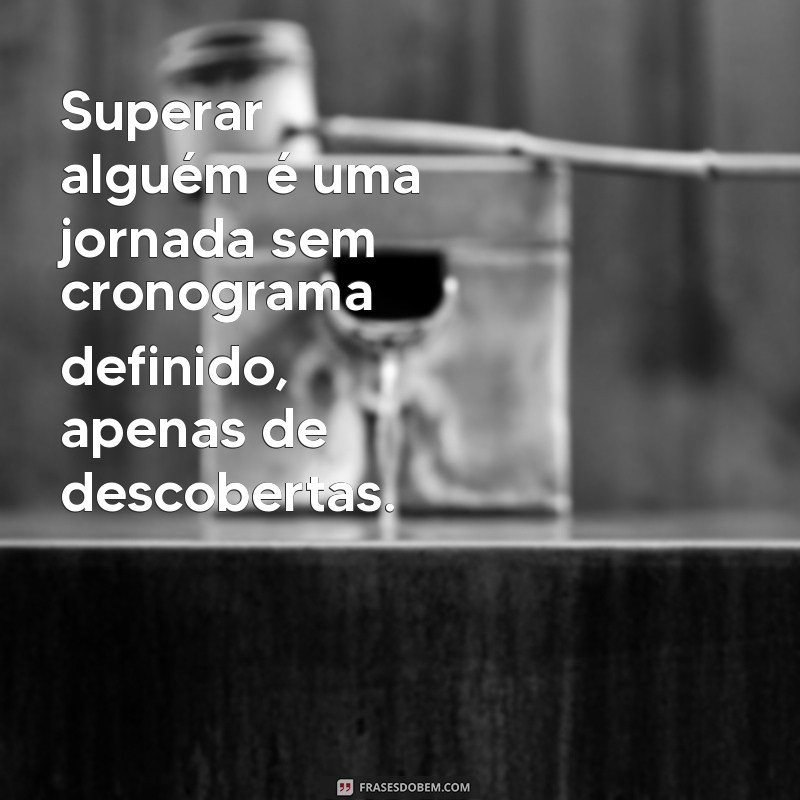 Superar alguém é uma jornada sem cronograma definido, apenas de descobertas.

FRASESDOBEM.COM